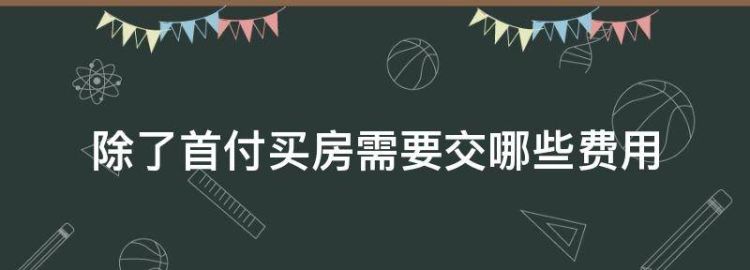 除了首付买房需要交哪些费用